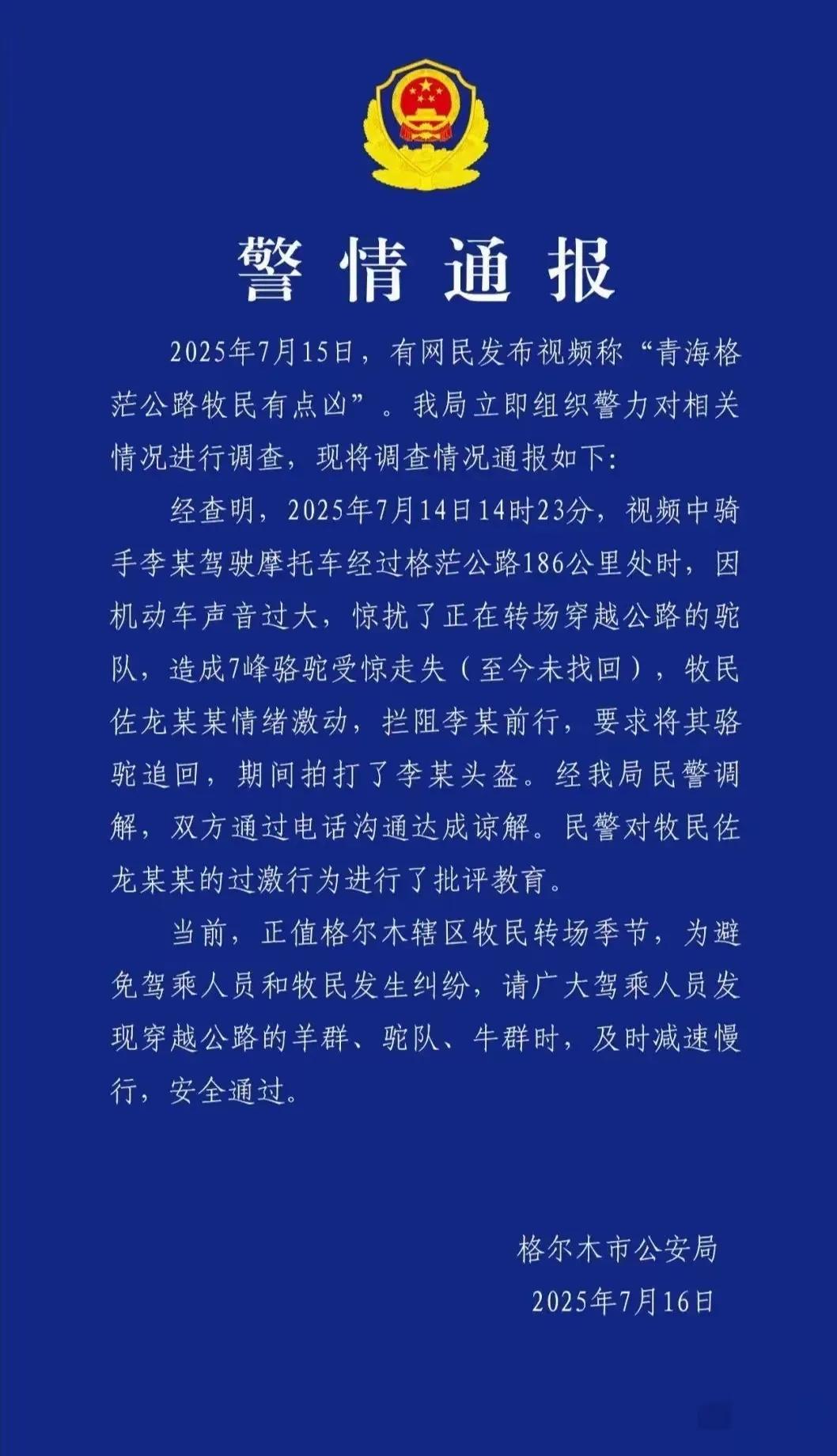 警情通报

2025年7月15日，有网民发布视频称“青海格茫公路牧民有点凶”。我局立即组织警力对相关情况进行调查，现将调查情况通报如下:

经查明，2025年7月14日14时23分，视频中骑手李某驾驶摩托车经过格茫公路186公里处时，因机动车声音过大，惊扰了正在转场穿越公路的驼队，造成7峰骆驼受惊走失（至今未找回），牧民佐龙某某情绪激动，拦阻李某前行，要求将其骆驼追回，期间拍打了李某头盔。经我局民警调解，双方通过电话沟通达成谅解。民警对牧民佐龙某某的过激行为进行了批评教育。

当前，正值格尔木辖区牧民转场季节，为避免驾乘人员和牧民发生纠纷，请广大驾乘人员发现穿越公路的羊群、驼队、牛群时，及时减速慢行，安全通过。

格尔木市公安局
2025年7月16日